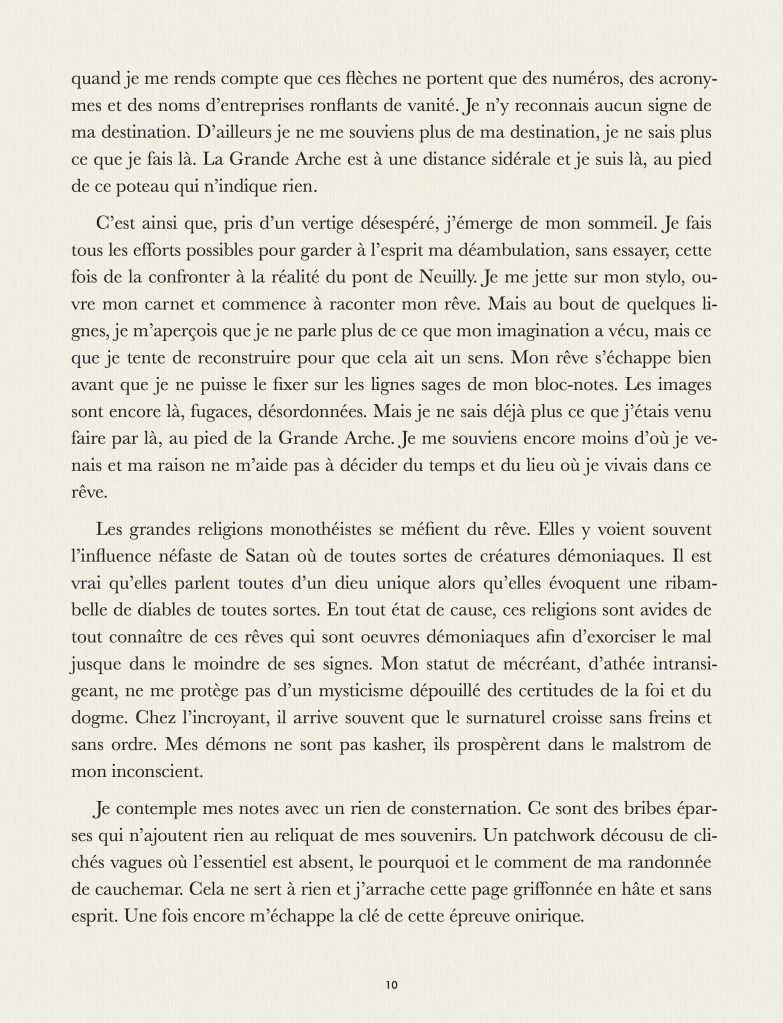 quand je me rends compte que ces flèches ne portent que des numéros, des acronymes et des noms d'entreprises ronflants de vanité. Je n'y reconnais aucun signe de ma destination. D'ailleurs je ne me souviens plus de ma destination, je ne sais plus ce que je fais là. La Grande Arche est à une distance sidérale et je suis là, au pied de ce poteau qui n'indique rien.

C'est ainsi que, pris d'un vertige désespéré, j'émerge de mon sommeil. Je fais tous les efforts possibles pour garder à l'esprit ma déambulation, sans essayer, cette fois de la confronter à la réalité du pont de Neuilly. Je me jette sur mon stylo, ouvre mon carnet et commence à raconter mon rêve. Mais au bout de quelques lignes, je m'aperçois que je ne parle plus de ce que mon imagination a vécu, mais ce que je tente de reconstruire pour que cela ait un sens. Mon rêve s'échappe bien avant que je ne puisse le fixer sur les lignes sages de mon bloc-notes. Les images sont encore là, fugaces, désordonnées. Mais je ne sais déjà plus ce que j'étais venu faire par là, au pied de la Grande Arche. Je me souviens encore moins d'où je venais et ma raison ne m'aide pas à décider du temps et du lieu où je vivais dans ce rêve.

Les grandes religions monothéistes se méfient du rêve. Elles y voient souvent l'influence néfaste de Satan où de toutes sortes de créatures démoniaques. Il est vrai qu'elles parlent toutes d'un dieu unique alors qu'elles évoquent une ribambelle de diables de toutes sortes. En tout état de cause, ces religions sont avides de tout connaître de ces rêves qui sont oeuvres démoniaques afin d'exorciser le mal jusque dans le moindre de ses signes. Mon statut de mécréant, d'athée intransigeant, ne me protège pas d'un mysticisme dépouillé des certitudes de la foi et du dogme. Chez l'incroyant, il arrive souvent que le surnaturel croisse sans freins et sans ordre. Mes démons ne sont pas kasher, ils prospèrent dans le malstrom de mon inconscient.

Je contemple mes notes avec un rien de consternation. Ce sont des bribes éparses qui n'ajoutent rien au reliquat de mes souvenirs. Un patchwork décousu de clichés vagues où l'essentiel est absent, le pourquoi et le comment de ma randonnée de cauchemar. Cela ne sert à rien et j'arrache cette page griffonnée en hâte et sans esprit. Une fois encore m'échappe la clé de cette épreuve onirique.

10